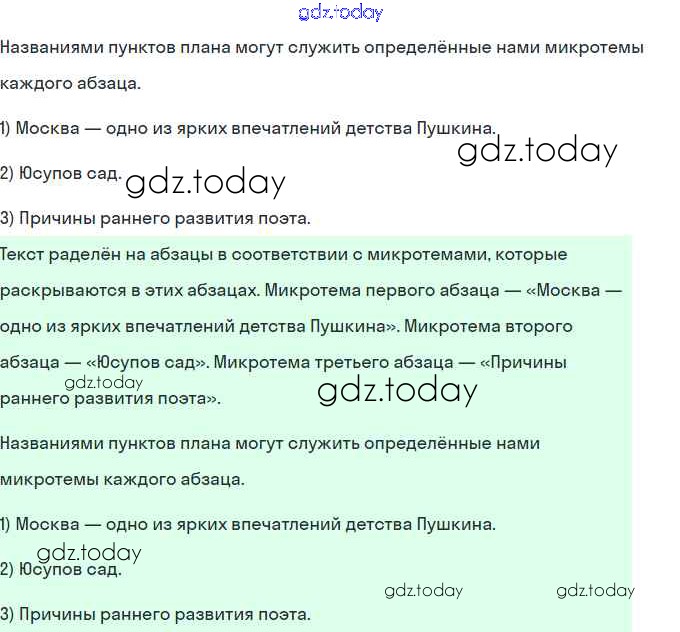 gdz.today

Названиями пунктов плана могут служить определённые нами микротемы каждого абзаца.

1) Москва — одно из ярких впечатлений детства Пушкина.

gdz.today

2) Юсупов сад. gdz.today

3) Причины раннего развития поэта.

Текст раделён на абзацы в соответствии с микротемами, которые раскрываются в этих абзацах. Микротема первого абзаца — «Москва — одно из ярких впечатлений детства Пушкина». Микротема второго абзаца — «Юсупов сад». Микротема третьего абзаца — «Причины раннего развития поэта».

gdz.today gdz.today

Названиями пунктов плана могут служить определённые нами микротемы каждого абзаца.

1) Москва — одно из ярких впечатлений детства Пушкина.

gdz.today

2) Юсупов сад.

gdz.today gdz.today

3) Причины раннего развития поэта.